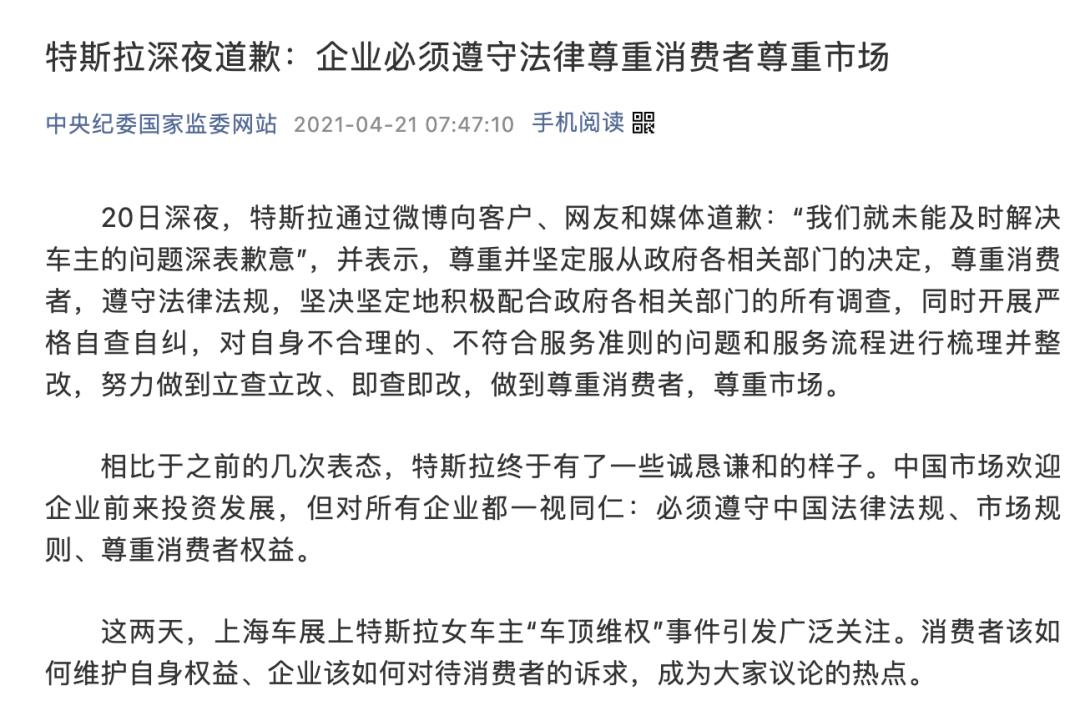 特斯拉深夜道歉：企业必须遵守法律尊重消费者尊重市场

中央纪委国家监委网站 2021-04-21 07:47:10 手机阅读

20日深夜，特斯拉通过微博向客户、网友和媒体道歉：“我们就未能及时解决车主的问题深表歉意”，并表示，尊重并坚定服从政府各相关部门的决定，尊重消费者，遵守法律法规，坚决坚定地积极配合政府各相关部门的所有调查，同时开展严格自查自纠，对自身不合理的、不符合服务准则的问题和服务流程进行梳理并整改，努力做到立查立改、即查即改，做到尊重消费者，尊重市场。

相比于之前的几次表态，特斯拉终于有了一些诚恳谦和的样子。中国市场欢迎企业前来投资发展，但对所有企业都一视同仁：必须遵守中国法律法规、市场规则、尊重消费者权益。

这两天，上海车展上特斯拉女车主“车顶维权”事件引发广泛关注。消费者该如何维护自身权益、企业该如何对待消费者的诉求，成为大家议论的热点。